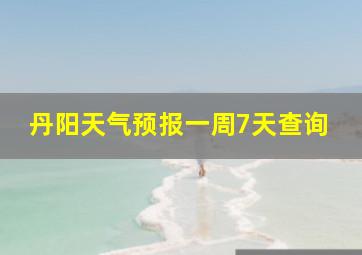 丹阳天气预报一周7天查询